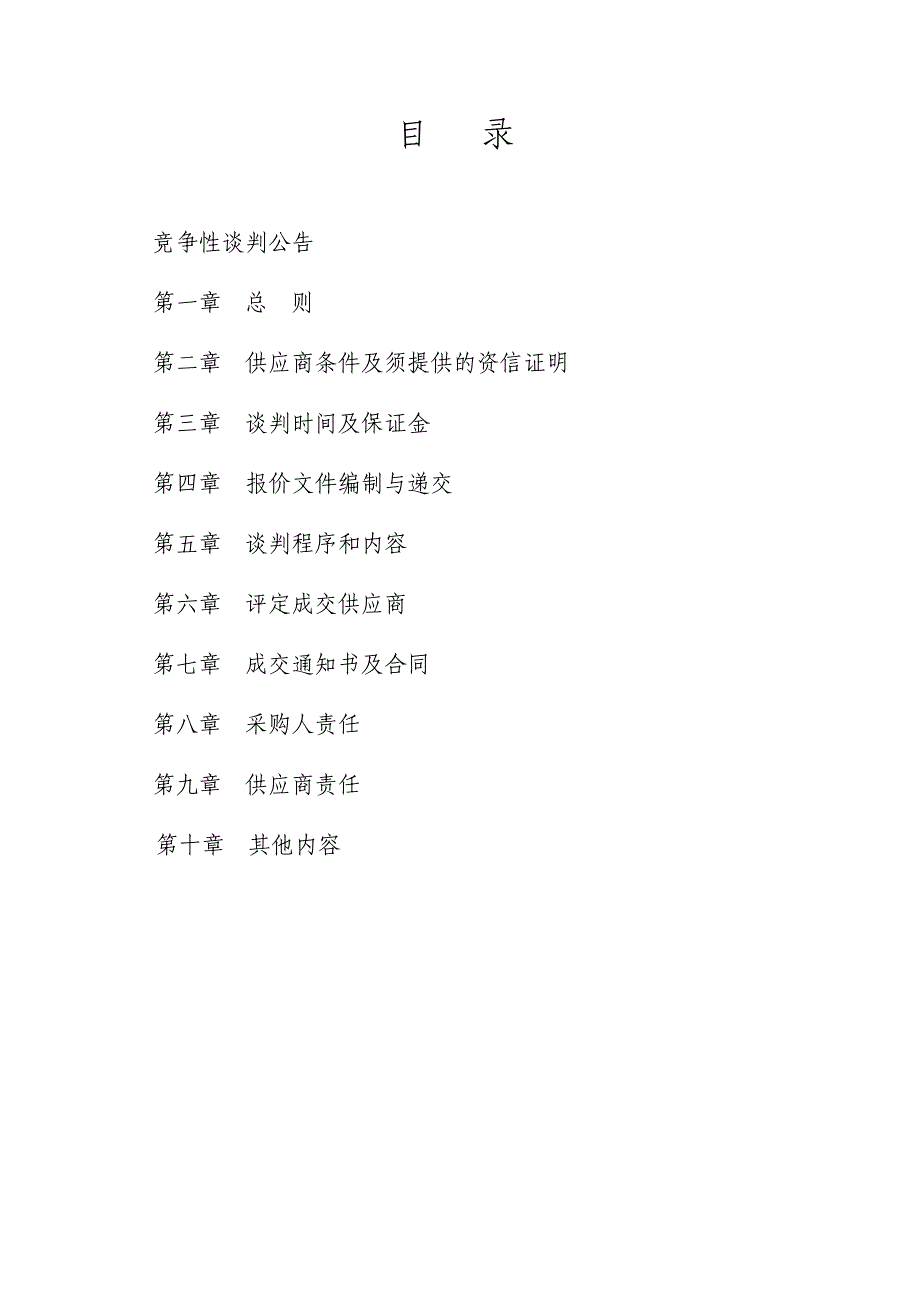 目　录

竞争性谈判公告

第一章　总　则

第二章　供应商条件及须提供的资信证明

第三章　谈判时间及保证金

第四章　报价文件编制与递交

第五章　谈判程序和内容

第六章　评定成交供应商

第七章　成交通知书及合同

第八章　采购人责任

第九章　供应商责任

第十章　其他内容